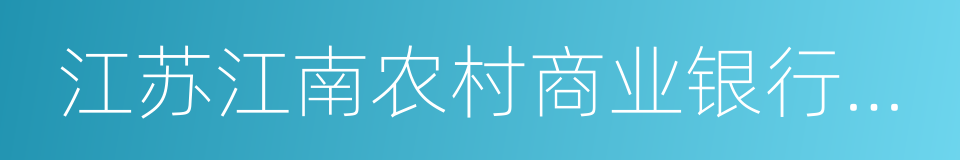 江苏江南农村商业银行...